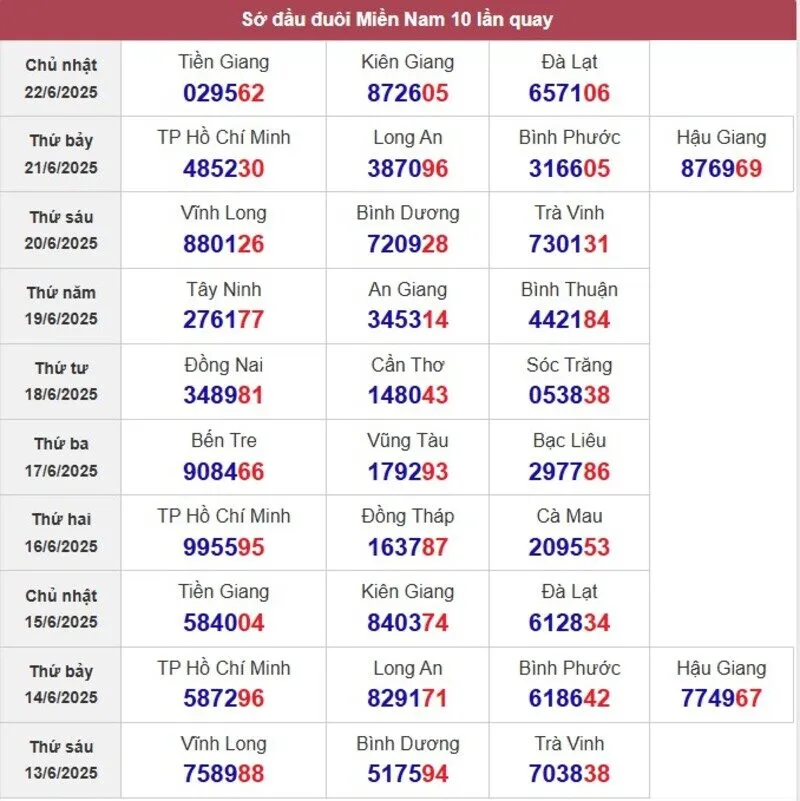 Sớ đầu đuôi Miền Nam 10 lần quay

| | | | | |
|---|---|---|---|---|
| Chủ nhật 22/6/2025 | Tiền Giang 029562 | Kiên Giang 872605 | Đà Lạt 657106 | |
| Thứ bảy 21/6/2025 | TP Hồ Chí Minh 485230 | Long An 387096 | Bình Phước 316605 | Hậu Giang 876969 |
| Thứ sáu 20/6/2025 | Vĩnh Long 880126 | Bình Dương 720928 | Trà Vinh 730131 | |
| Thứ năm 19/6/2025 | Tây Ninh 276177 | An Giang 345314 | Bình Thuận 442184 | |
| Thứ tư 18/6/2025 | Đồng Nai 348981 | Cần Thơ 148043 | Sóc Trăng 053838 | |
| Thứ ba 17/6/2025 | Bến Tre 908466 | Vũng Tàu 179293 | Bạc Liêu 297786 | |
| Thứ hai 16/6/2025 | TP Hồ Chí Minh 995595 | Đồng Tháp 163787 | Cà Mau 209553 | |
| Chủ nhật 15/6/2025 | Tiền Giang 584004 | Kiên Giang 840374 | Đà Lạt 612834 | |
| Thứ bảy 14/6/2025 | TP Hồ Chí Minh 587296 | Long An 829171 | Bình Phước 618642 | Hậu Giang 774967 |
| Thứ sáu 13/6/2025 | Vĩnh Long 758988 | Bình Dương 517594 | Trà Vinh 703838 | |